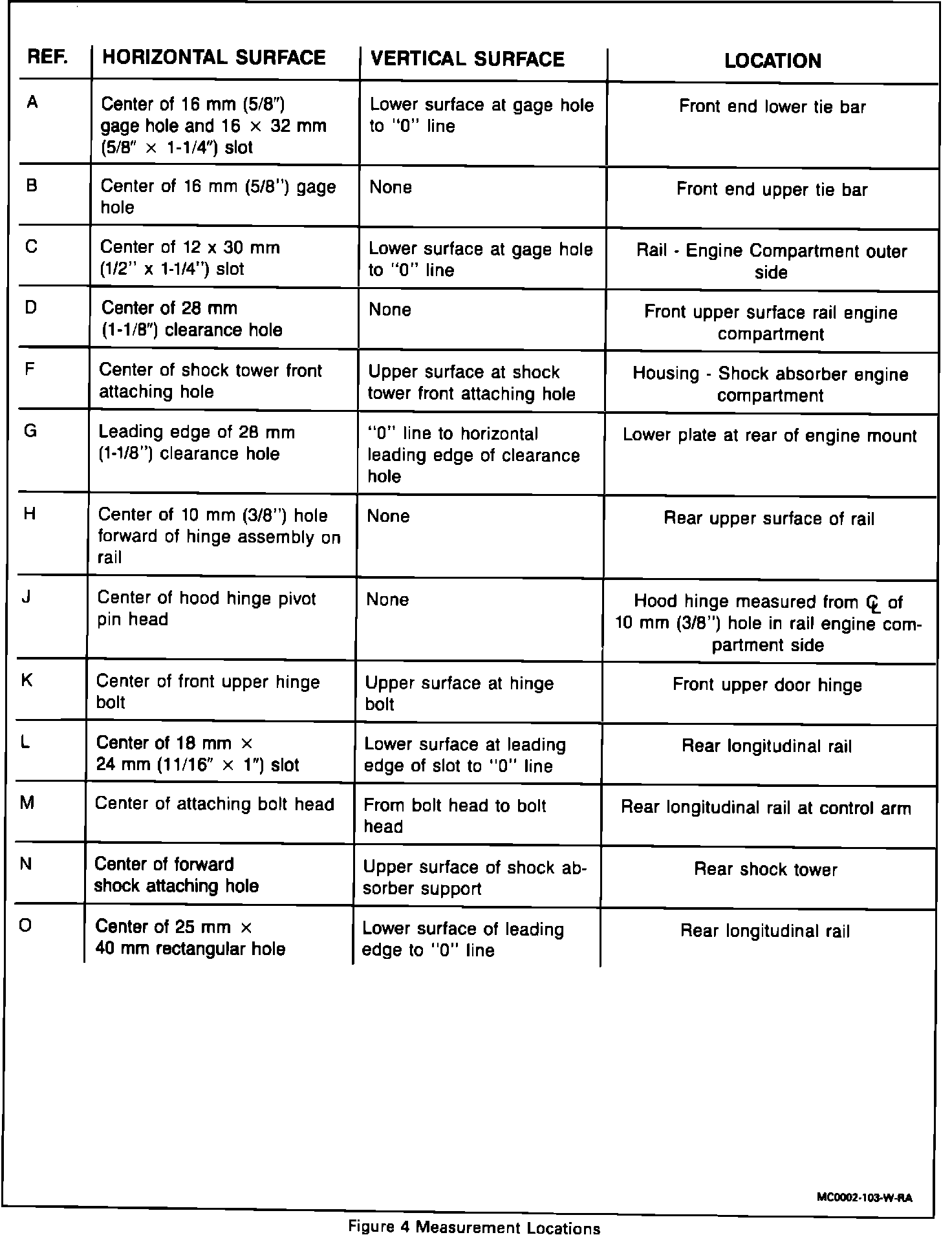 | REF. | HORIZONTAL SURFACE | VERTICAL SURFACE | LOCATION |
|---|---|---|---|
| A | Center of 16 mm (5/8″) gage hole and 16 × 32 mm (5/8″ × 1-1/4″) slot | Lower surface at gage hole to "0" line | Front end lower tie bar |
| B | Center of 16 mm (5/8") gage hole | None | Front end upper tie bar |
| C | Center of 12 x 30 mm (1/2" x 1-1/4") slot | Lower surface at gage hole to "0" line | Rail - Engine Compartment outer side |
| D | Center of 28 mm (1-1/8″) clearance hole | None | Front upper surface rail engine compartment |
| F | Center of shock tower front attaching hole | Upper surface at shock tower front attaching hole | Housing - Shock absorber engine compartment |
| G | Leading edge of 28 mm (1-1/8") clearance hole | "0" line to horizontal leading edge of clearance hole | Lower plate at rear of engine mount |
| H | Center of 10 mm (3/8") hole forward of hinge assembly on rail | None | Rear upper surface of rail |
| J | Center of hood hinge pivot pin head | None | Hood hinge measured from ℄ of 10 mm (3/8") hole in rail engine compartment side |
| K | Center of front upper hinge bolt | Upper surface at hinge bolt | Front upper door hinge |
| L | Center of 18 mm × 24 mm (11/16″ × 1″) slot | Lower surface at leading edge of slot to "0" line | Rear longitudinal rail |
| M | Center of attaching bolt head | From bolt head to bolt head | Rear longitudinal rail at control arm |
| N | Center of forward shock attaching hole | Upper surface of shock absorber support | Rear shock tower |
| O | Center of 25 mm × 40 mm rectangular hole | Lower surface of leading edge to "0" line | Rear longitudinal rail |

MC0002-103-W-RA

Figure 4 Measurement Locations